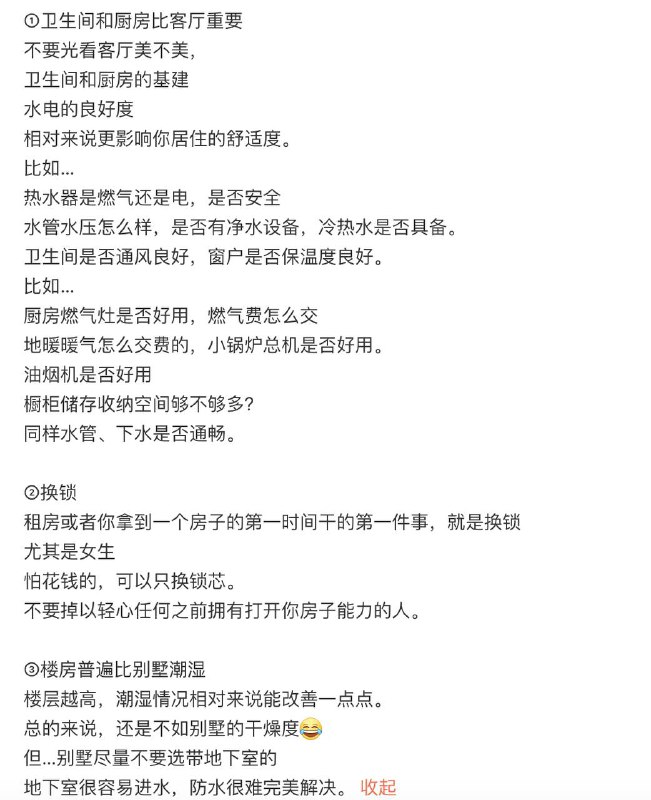 ①卫生间和厨房比客厅重要
不要光看客厅美不美，
卫生间和厨房的基建
水电的良好度
相对来说更影响你居住的舒适度。
比如...
热水器是燃气还是电，是否安全
水管水压怎么样，是否有净水设备，冷热水是否具备。
卫生间是否通风良好，窗户是否保温度良好。
比如...
厨房燃气灶是否好用，燃气费怎么交
地暖暖气怎么交费的，小锅炉总机是否好用。
油烟机是否好用
橱柜储存收纳空间够不够多?
同样水管、下水是否通畅。

②换锁
租房或者你拿到一个房子的第一时间干的第一件事，就是换锁
尤其是女生
怕花钱的，可以只换锁芯。
不要掉以轻心任何之前拥有打开你房子能力的人。

③楼房普遍比别墅潮湿
楼层越高，潮湿情况相对来说能改善一点点。
总的来说，还是不如别墅的干燥度😂
但...别墅尽量不要选带地下室的
地下室很容易进水，防水很难完美解决。 收起